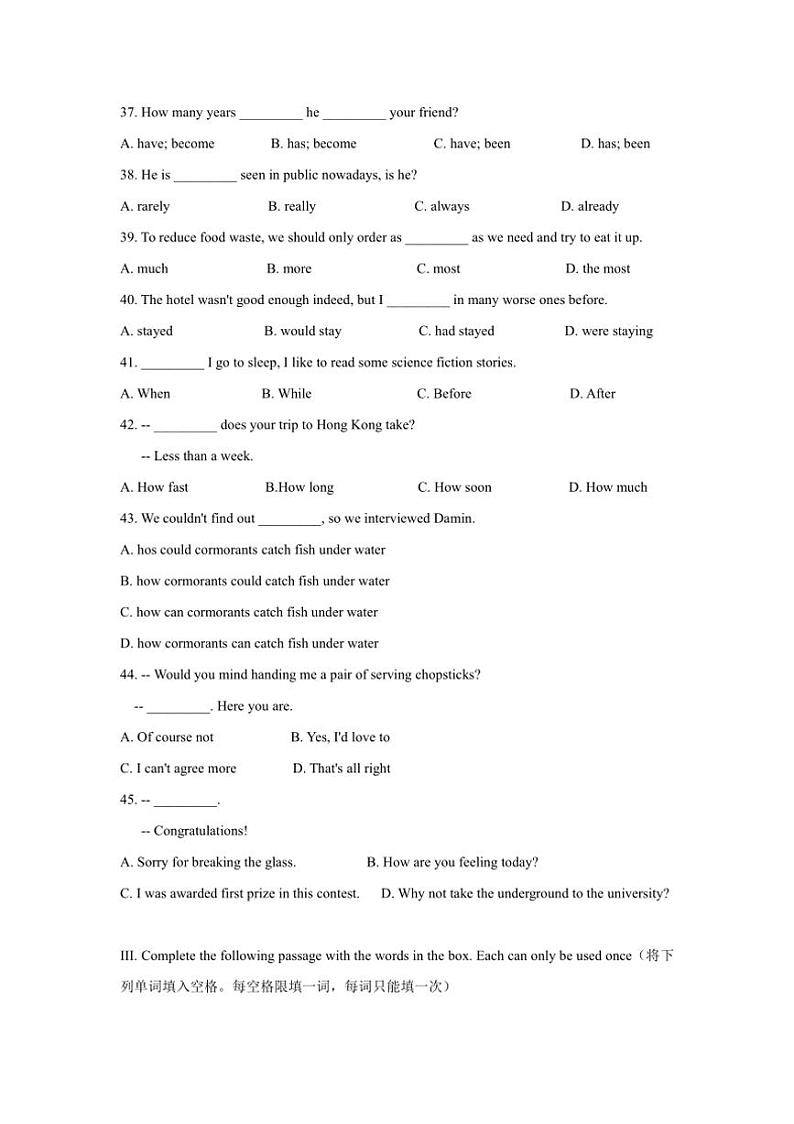 37. How many years _________ he _________ your friend?

A. have; become B. has; become C. have; been D. has; been

38. He is _________ seen in public nowadays, is he?

A. rarely B. really C. always D. already

39. To reduce food waste, we should only order as _________ as we need and try to eat it up.

A. much B. more C. most D. the most

40. The hotel wasn't good enough indeed, but I _________ in many worse ones before.

A. stayed B. would stay C. had stayed D. were staying

41. _________ I go to sleep, I like to read some science fiction stories.

A. When B. While C. Before D. After

42. -- _________ does your trip to Hong Kong take?

-- Less than a week.

A. How fast B.How long C. How soon D. How much

43. We couldn't find out _________, so we interviewed Damin.

A. hos could cormorants catch fish under water

B. how cormorants could catch fish under water

C. how can cormorants catch fish under water

D. how cormorants can catch fish under water

44. -- Would you mind handing me a pair of serving chopsticks?

-- _________. Here you are.

A. Of course not B. Yes, I'd love to

C. I can't agree more D. That's all right

45. -- _________.

-- Congratulations!

A. Sorry for breaking the glass. B. How are you feeling today?

C. I was awarded first prize in this contest. D. Why not take the underground to the university?

III. Complete the following passage with the words in the box. Each can only be used once（将下列单词填入空格。每空格限填一词，每词只能填一次）